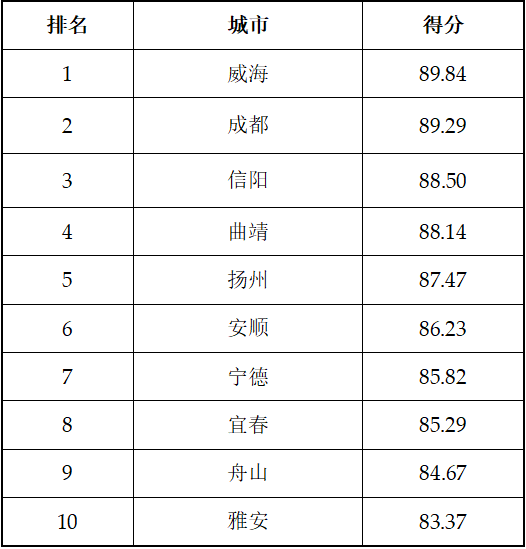 | 排名 | 城市 | 得分 |
|---|---|---|
| 1 | 威海 | 89.84 |
| 2 | 成都 | 89.29 |
| 3 | 信阳 | 88.50 |
| 4 | 曲靖 | 88.14 |
| 5 | 扬州 | 87.47 |
| 6 | 安顺 | 86.23 |
| 7 | 宁德 | 85.82 |
| 8 | 宜春 | 85.29 |
| 9 | 舟山 | 84.67 |
| 10 | 雅安 | 83.37 |